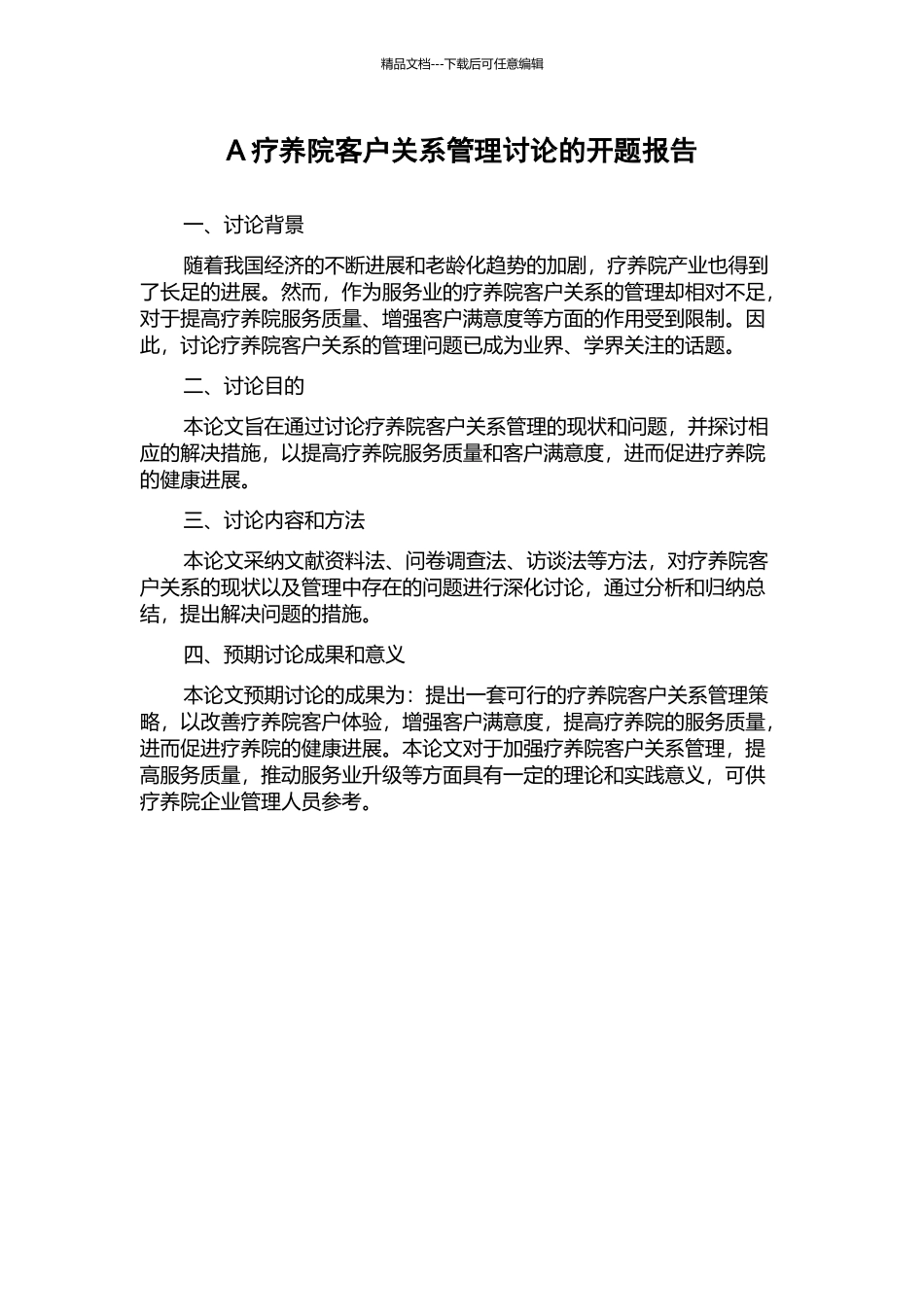 精品文档---下载后可任意编辑

A 疗养院客户关系管理讨论的开题报告

一、讨论背景

随着我国经济的不断进展和老龄化趋势的加剧，疗养院产业也得到了长足的进展。然而，作为服务业的疗养院客户关系的管理却相对不足，对于提高疗养院服务质量、增强客户满意度等方面的作用受到限制。因此，讨论疗养院客户关系的管理问题已成为业界、学界关注的话题。

二、讨论目的

本论文旨在通过讨论疗养院客户关系管理的现状和问题，并探讨相应的解决措施，以提高疗养院服务质量和客户满意度，进而促进疗养院的健康进展。

三、讨论内容和方法

本论文采纳文献资料法、问卷调查法、访谈法等方法，对疗养院客户关系的现状以及管理中存在的问题进行深化讨论，通过分析和归纳总结，提出解决问题的措施。

四、预期讨论成果和意义

本论文预期讨论的成果为：提出一套可行的疗养院客户关系管理策略，以改善疗养院客户体验，增强客户满意度，提高疗养院的服务质量，进而促进疗养院的健康进展。本论文对于加强疗养院客户关系管理，提高服务质量，推动服务业升级等方面具有一定的理论和实践意义，可供疗养院企业管理人员参考。